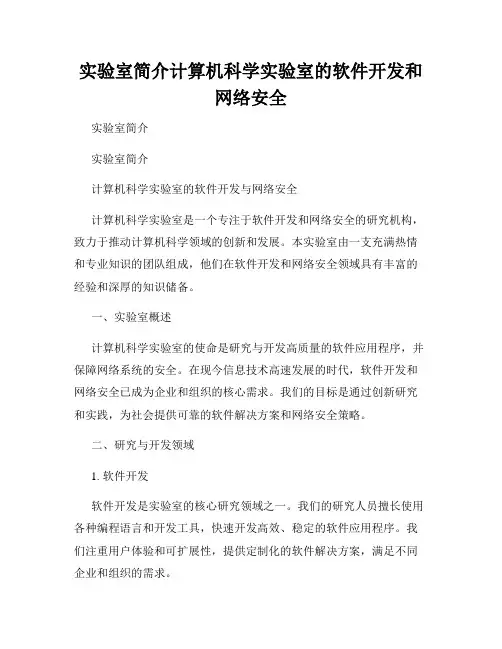 实验室简介计算机科学实验室的软件开发和网络安全

实验室简介

实验室简介

计算机科学实验室的软件开发与网络安全

计算机科学实验室是一个专注于软件开发和网络安全的研究机构，致力于推动计算机科学领域的创新和发展。本实验室由一支充满热情和专业知识的团队组成，他们在软件开发和网络安全领域具有丰富的经验和深厚的知识储备。

一、实验室概述

计算机科学实验室的使命是研究与开发高质量的软件应用程序，并保障网络系统的安全。在现今信息技术高速发展的时代，软件开发和网络安全已成为企业和组织的核心需求。我们的目标是通过创新研究和实践，为社会提供可靠的软件解决方案和网络安全策略。

二、研究与开发领域

1. 软件开发

软件开发是实验室的核心研究领域之一。我们的研究人员擅长使用各种编程语言和开发工具，快速开发高效、稳定的软件应用程序。我们注重用户体验和可扩展性，提供定制化的软件解决方案，满足不同企业和组织的需求。